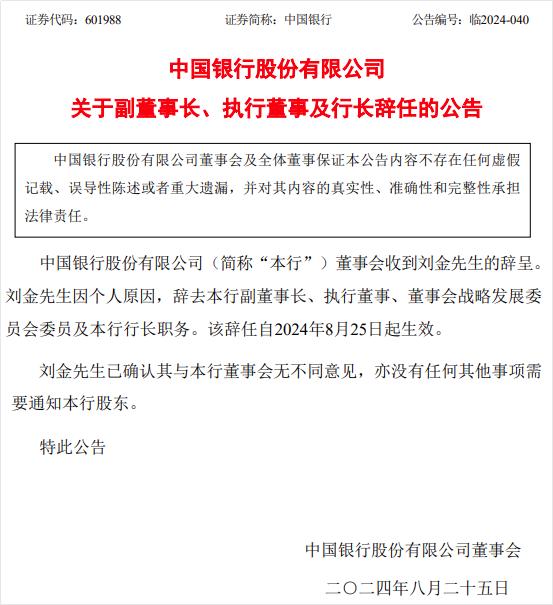 证券代码：601988　　证券简称：中国银行　　公告编号：临2024-040

中国银行股份有限公司

关于副董事长、执行董事及行长辞任的公告

中国银行股份有限公司董事会及全体董事保证本公告内容不存在任何虚假记载、误导性陈述或者重大遗漏，并对其内容的真实性、准确性和完整性承担法律责任。

中国银行股份有限公司（简称“本行”）董事会收到刘金先生的辞呈。刘金先生因个人原因，辞去本行副董事长、执行董事、董事会战略发展委员会委员及本行行长职务。该辞任自2024年8月25日起生效。

刘金先生已确认其与本行董事会无不同意见，亦没有任何其他事项需要通知本行股东。

特此公告

中国银行股份有限公司董事会

二〇二四年八月二十五日